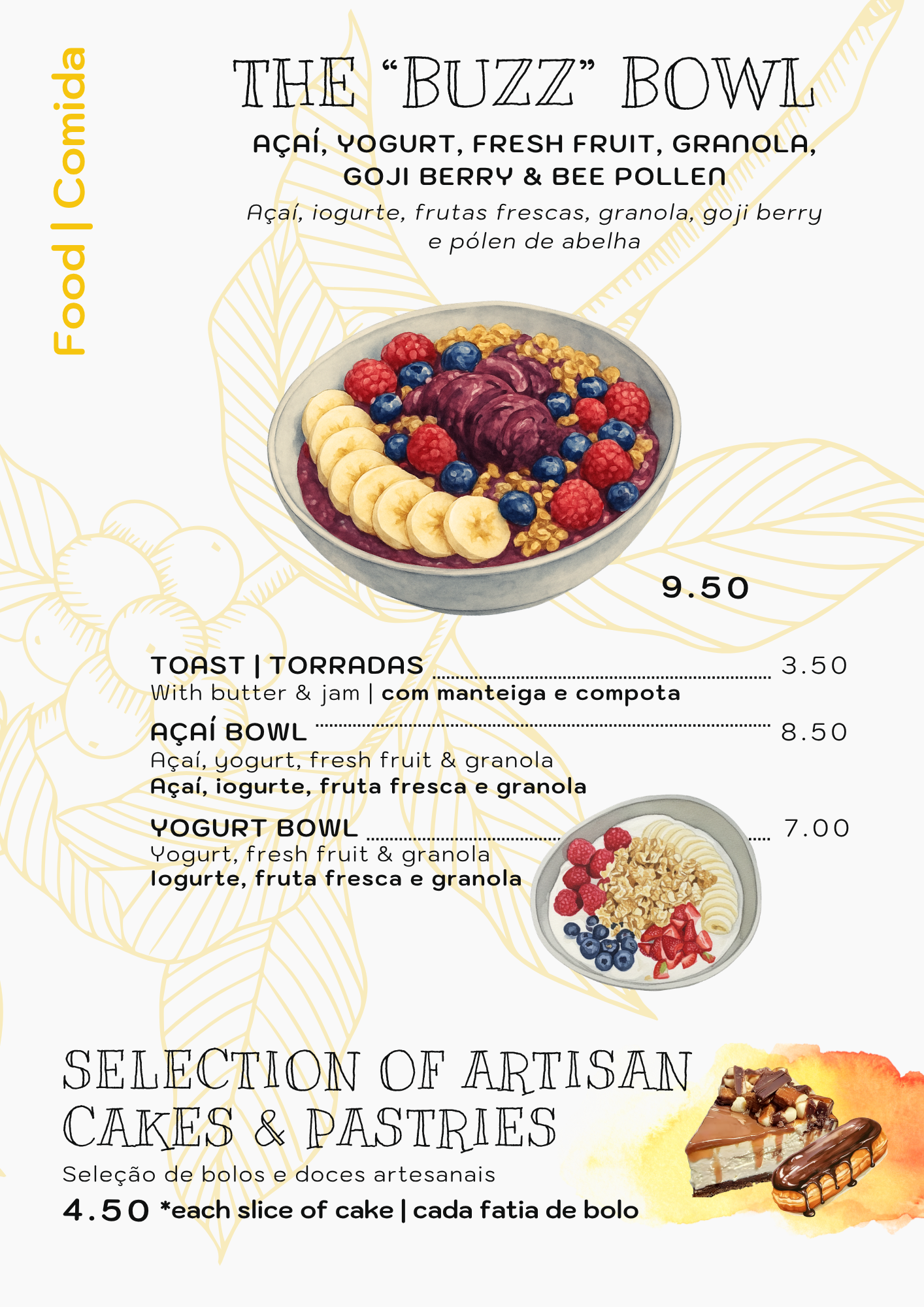 Food | Comida

THE "BUZZ" BOWL

AÇAÍ, YOGURT, FRESH FRUIT, GRANOLA, GOJI BERRY & BEE POLLEN

Açaí, iogurte, frutas frescas, granola, goji berry e pólen de abelha

9.50

TOAST | TORRADAS 3.50
With butter & jam | com manteiga e compota

AÇAÍ BOWL 8.50
Açaí, yogurt, fresh fruit & granola
Açaí, iogurte, fruta fresca e granola

YOGURT BOWL 7.00
Yogurt, fresh fruit & granola
Iogurte, fruta fresca e granola

SELECTION OF ARTISAN CAKES & PASTRIES

Seleção de bolos e doces artesanais

4.50 *each slice of cake | cada fatia de bolo